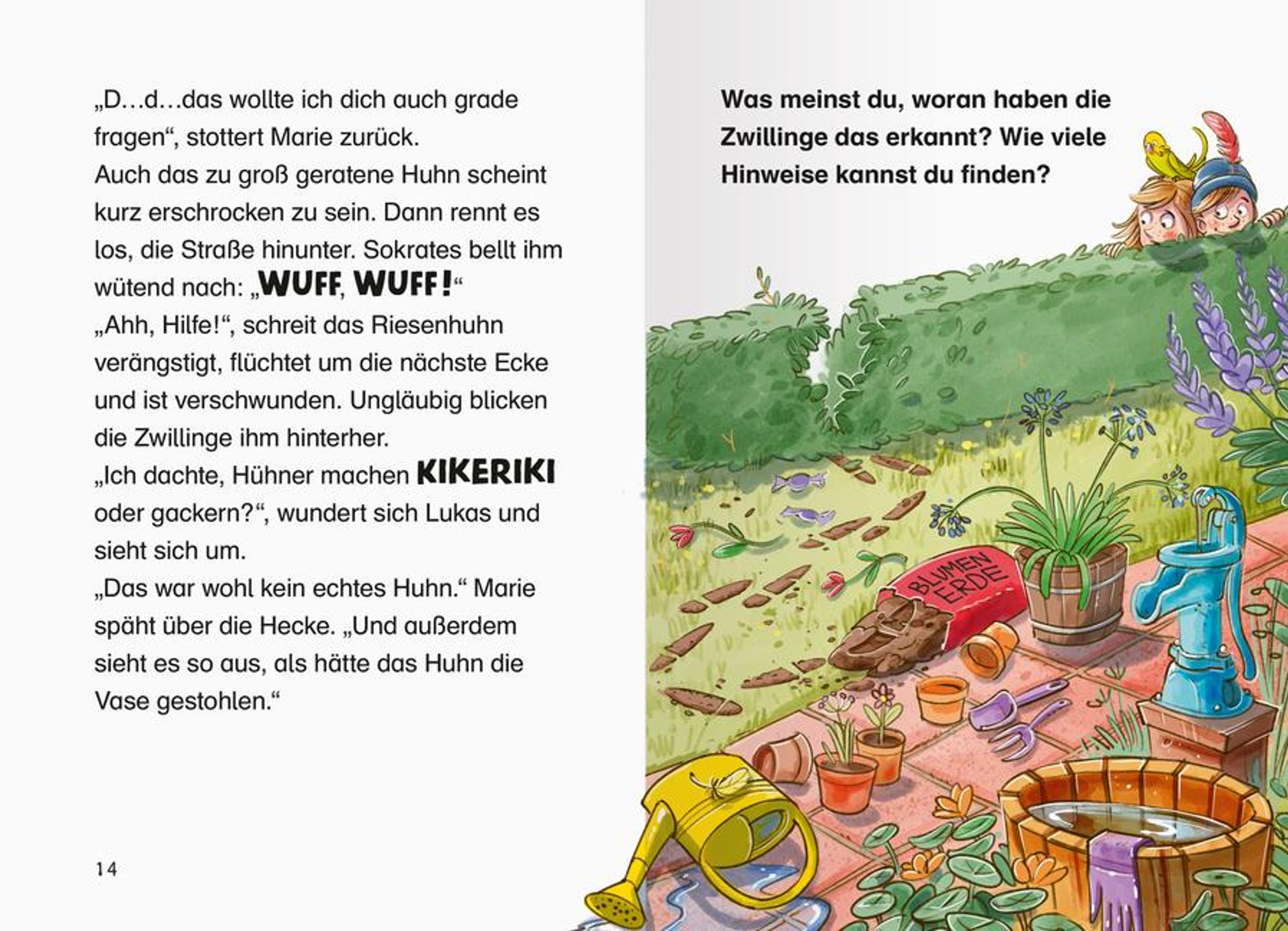 „D…d…das wollte ich dich auch grade fragen“, stottert Marie zurück.

Auch das zu groß geratene Huhn scheint kurz erschrocken zu sein. Dann rennt es los, die Straße hinunter. Sokrates bellt ihm wütend nach: „WUFF, WUFF!“

„Ahh, Hilfe!“, schreit das Riesenhuhn verängstigt, flüchtet um die nächste Ecke und ist verschwunden. Ungläubig blicken die Zwillinge ihm hinterher.

„Ich dachte, Hühner machen KIKERIKI oder gackern?“, wundert sich Lukas und sieht sich um.

„Das war wohl kein echtes Huhn.“ Marie späht über die Hecke. „Und außerdem sieht es so aus, als hätte das Huhn die Vase gestohlen.“

14

Was meinst du, woran haben die Zwillinge das erkannt? Wie viele Hinweise kannst du finden?

BLUMEN
ERDE